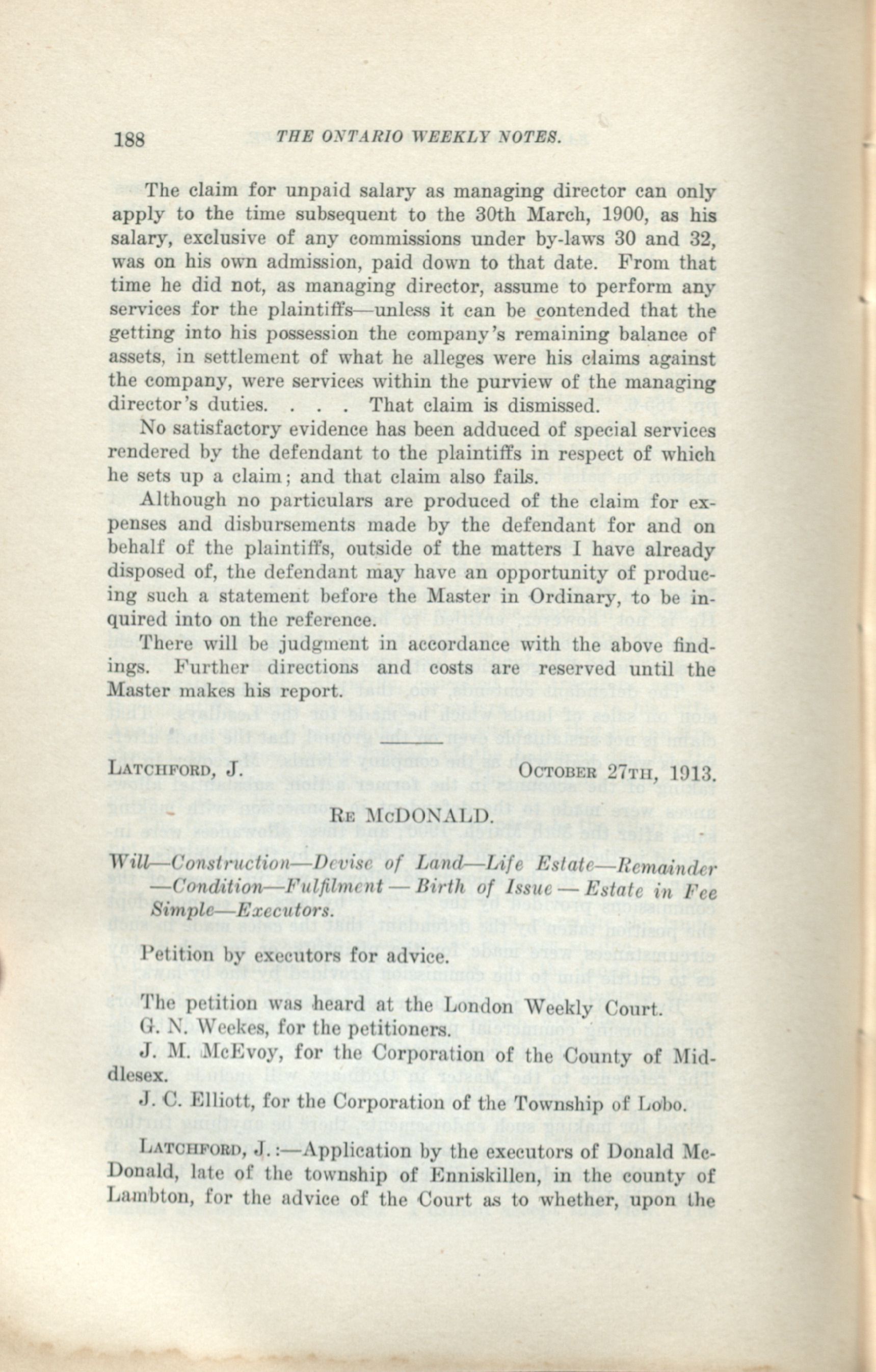 188 THE ONTARIO WEEKLY NOTES.

The claim for unpaid salary as managing director can only apply to the time subsequent to the 30th March, 1900, as his salary, exclusive of any commissions under by-laws 30 and 32, was on his own admission, paid down to that date. From that time he did not, as managing director, assume to perform any services for the plaintiffs—unless it can be contended that the getting into his possession the company's remaining balance of assets, in settlement of what he alleges were his claims against the company, were services within the purview of the managing director's duties. . . . That claim is dismissed.

No satisfactory evidence has been adduced of special services rendered by the defendant to the plaintiffs in respect of which he sets up a claim; and that claim also fails.

Although no particulars are produced of the claim for expenses and disbursements made by the defendant for and on behalf of the plaintiffs, outside of the matters I have already disposed of, the defendant may have an opportunity of producing such a statement before the Master in Ordinary, to be inquired into on the reference.

There will be judgment in accordance with the above findings. Further directions and costs are reserved until the Master makes his report.

LATCHFORD, J. OCTOBER 27TH, 1913.

RE McDONALD.

Will—Construction—Devise of Land—Life Estate—Remainder—Condition—Fulfilment—Birth of Issue—Estate in Fee Simple—Executors.

Petition by executors for advice.

The petition was heard at the London Weekly Court.
G. N. Weekes, for the petitioners.
J. M. McEvoy, for the Corporation of the County of Middlesex.
J. C. Elliott, for the Corporation of the Township of Lobo.

LATCHFORD, J.:—Application by the executors of Donald McDonald, late of the township of Enniskillen, in the county of Lambton, for the advice of the Court as to whether, upon the